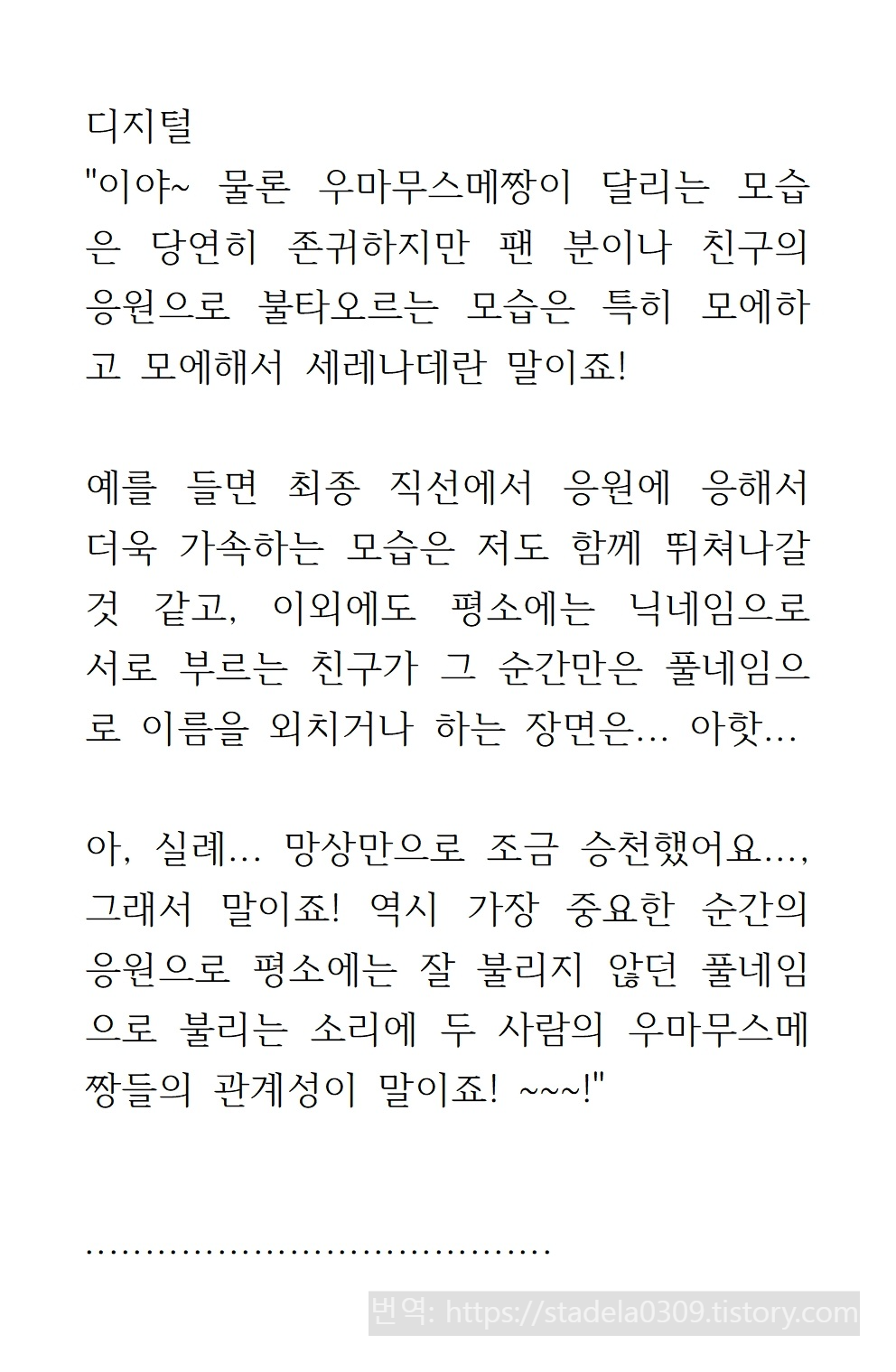 디지털
"이야~ 물론 우마무스메짱이 달리는 모습은 당연히 존귀하지만 팬 분이나 친구의 응원으로 불타오르는 모습은 특히 모에하고 모에해서 세레나데란 말이죠!

예를 들면 최종 직선에서 응원에 응해서 더욱 가속하는 모습은 저도 함께 뛰쳐나갈 것 같고, 이외에도 평소에는 닉네임으로 서로 부르는 친구가 그 순간만은 풀네임으로 이름을 외치거나 하는 장면은... 아핫...

아, 실례... 망상만으로 조금 승천했어요..., 그래서 말이죠! 역시 가장 중요한 순간의 응원으로 평소에는 잘 불리지 않던 풀네임으로 불리는 소리에 두 사람의 우마무스메짱들의 관계성이 말이죠! ~~~!"

......................................

번역: https://stadela0309.tistory.com